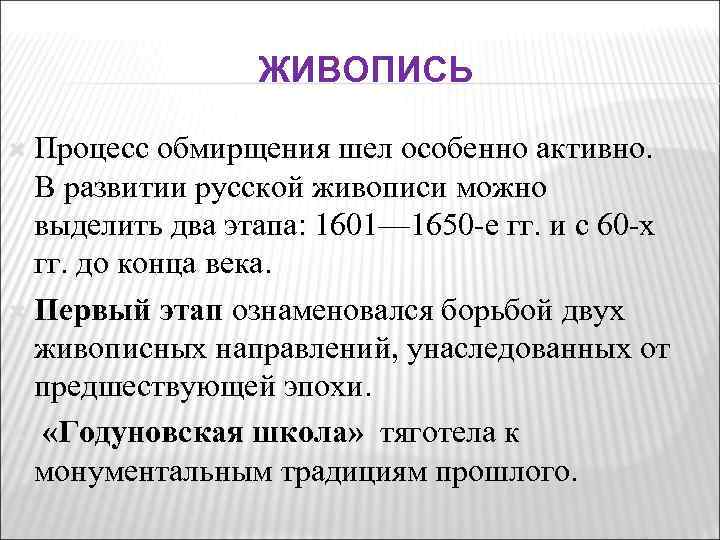 ЖИВОПИСЬ

Процесс обмирщения шел особенно активно. В развитии русской живописи можно выделить два этапа: 1601—1650-е гг. и с 60-х гг. до конца века.

Первый этап ознаменовался борьбой двух живописных направлений, унаследованных от предшествующей эпохи.

«Годуновская школа» тяготела к монументальным традициям прошлого.